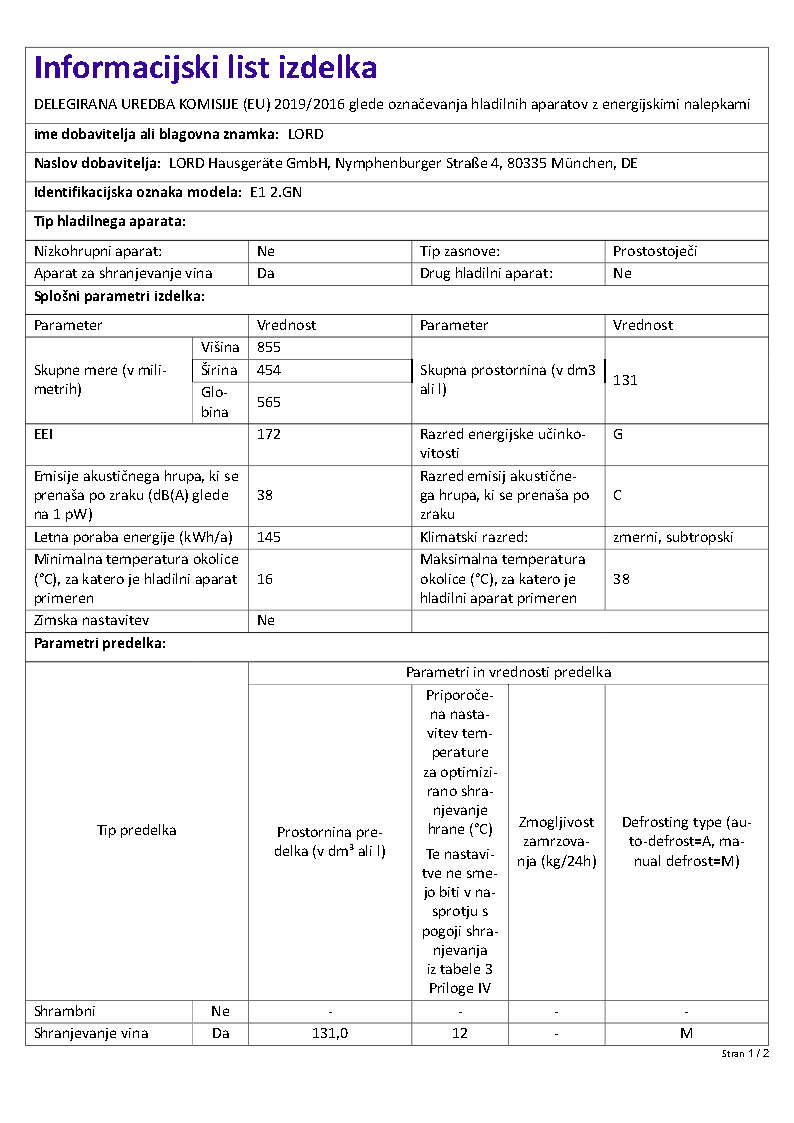 Informacijski list izdelka

DELEGIRANA UREDBA KOMISIJE (EU) 2019/2016 glede označevanja hladilnih aparatov z energijskimi nalepkami

Ime dobavitelja ali blagovna znamka: LORD

Naslov dobavitelja: LORD Hausgeräte GmbH, Nymphenburger Straße 4, 80335 München, DE

Identifikacijska oznaka modela: E1 2.GN

Tip hladilnega aparata:

| Nizkohrupni aparat: | Ne | Tip zasnove: | Prostostoječi |
|---|---|---|---|
| Aparat za shranjevanje vina | Da | Drug hladilni aparat: | Ne |

Splošni parametri izdelka:

| Parameter | | Vrednost | Parameter | Vrednost |
|---|---|---|---|---|
| Skupne mere (v milimetrih) | Višina | 855 | Skupna prostornina (v dm3 ali l) | 131 |
| | Širina | 454 | | |
| | Globina | 565 | | |
| EEI | | 172 | Razred energijske učinkovitosti | G |
| Emisije akustičnega hrupa, ki se prenaša po zraku (dB(A) glede na 1 pW) | | 38 | Razred emisij akustičnega hrupa, ki se prenaša po zraku | C |
| Letna poraba energije (kWh/a) | | 145 | Klimatski razred: | zmerni, subtropski |
| Minimalna temperatura okolice (°C), za katero je hladilni aparat primeren | | 16 | Maksimalna temperatura okolice (°C), za katero je hladilni aparat primeren | 38 |
| Zimska nastavitev | | Ne | | |

Parametri predelka:

| Tip predelka | | Parametri in vrednosti predelka | | | |
|---|---|---|---|---|---|
| | | Prostornina predelka (v dm³ ali l) | Priporočena nastavitev temperature za optimizirano shranjevanje hrane (°C) Te nastavitve ne smejo biti v nasprotju s pogoji shranjevanja iz tabele 3 Priloge IV | Zmogljivost zamrzovanja (kg/24h) | Defrosting type (auto-defrost=A, manual defrost=M) |
| Shrambni | Ne | - | - | - | - |
| Shranjevanje vina | Da | 131,0 | 12 | - | M |

Stran 1 / 2